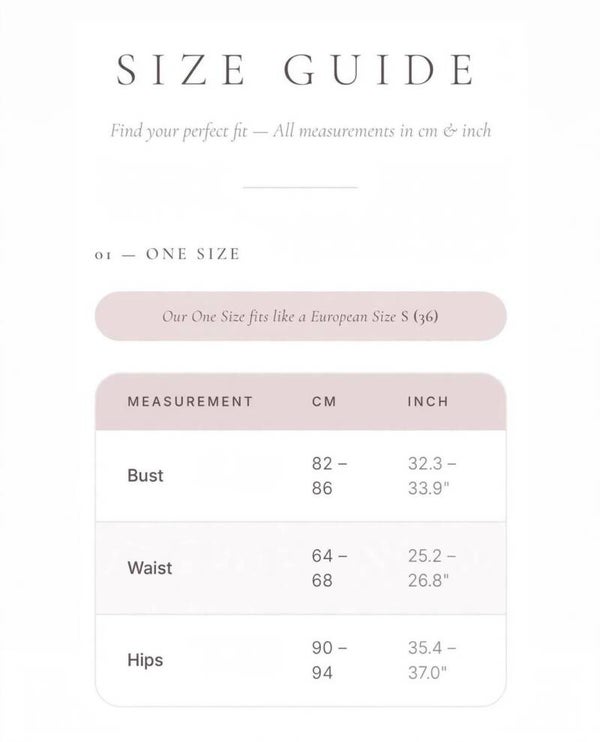 SIZE GUIDE

Find your perfect fit — All measurements in cm & inch

01 — ONE SIZE

Our One Size fits like a European Size S (36)

| MEASUREMENT | CM | INCH |
|---|---|---|
| Bust | 82 – 86 | 32.3 – 33.9" |
| Waist | 64 – 68 | 25.2 – 26.8" |
| Hips | 90 – 94 | 35.4 – 37.0" |